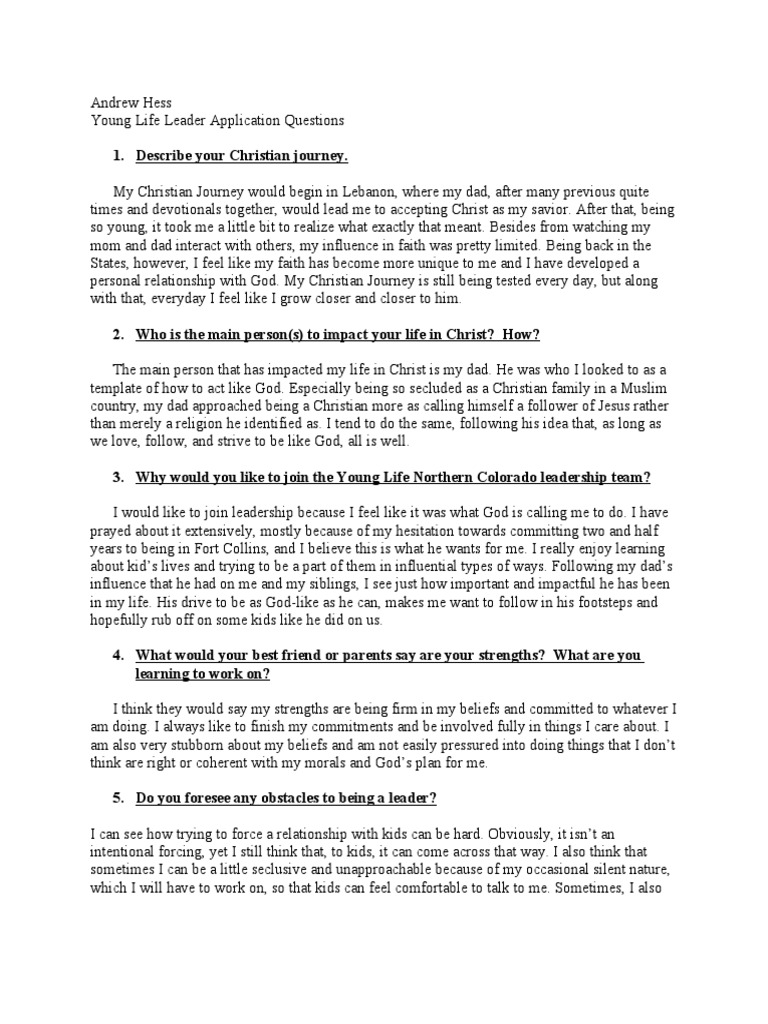 Andrew Hess
Young Life Leader Application Questions

1. Describe your Christian journey.

My Christian Journey would begin in Lebanon, where my dad, after many previous quite times and devotionals together, would lead me to accepting Christ as my savior. After that, being so young, it took me a little bit to realize what exactly that meant. Besides from watching my mom and dad interact with others, my influence in faith was pretty limited. Being back in the States, however, I feel like my faith has become more unique to me and I have developed a personal relationship with God. My Christian Journey is still being tested every day, but along with that, everyday I feel like I grow closer and closer to him.

2. Who is the main person(s) to impact your life in Christ? How?

The main person that has impacted my life in Christ is my dad. He was who I looked to as a template of how to act like God. Especially being so secluded as a Christian family in a Muslim country, my dad approached being a Christian more as calling himself a follower of Jesus rather than merely a religion he identified as. I tend to do the same, following his idea that, as long as we love, follow, and strive to be like God, all is well.

3. Why would you like to join the Young Life Northern Colorado leadership team?

I would like to join leadership because I feel like it was what God is calling me to do. I have prayed about it extensively, mostly because of my hesitation towards committing two and half years to being in Fort Collins, and I believe this is what he wants for me. I really enjoy learning about kid's lives and trying to be a part of them in influential types of ways. Following my dad's influence that he had on me and my siblings, I see just how important and impactful he has been in my life. His drive to be as God-like as he can, makes me want to follow in his footsteps and hopefully rub off on some kids like he did on us.

4. What would your best friend or parents say are your strengths? What are you learning to work on?

I think they would say my strengths are being firm in my beliefs and committed to whatever I am doing. I always like to finish my commitments and be involved fully in things I care about. I am also very stubborn about my beliefs and am not easily pressured into doing things that I don't think are right or coherent with my morals and God's plan for me.

5. Do you foresee any obstacles to being a leader?

I can see how trying to force a relationship with kids can be hard. Obviously, it isn't an intentional forcing, yet I still think that, to kids, it can come across that way. I also think that sometimes I can be a little seclusive and unapproachable because of my occasional silent nature, which I will have to work on, so that kids can feel comfortable to talk to me. Sometimes, I also